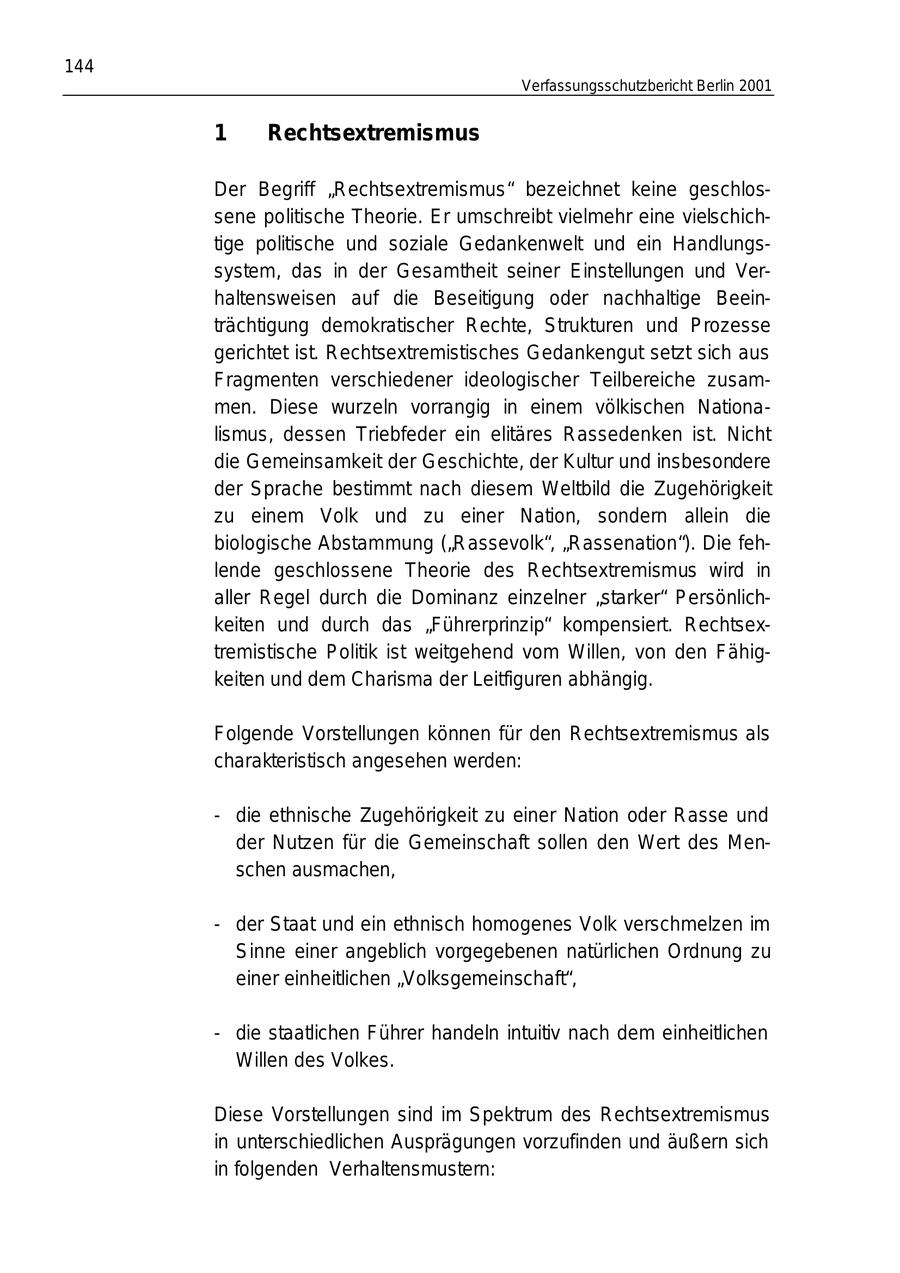 144

Verfassungsschutzbericht Berlin 2001

1 Rechtsextremismus

Der Begriff „Rechtsextremismus“ bezeichnet keine geschlossene politische Theorie. Er umschreibt vielmehr eine vielschichtige politische und soziale Gedankenwelt und ein Handlungssystem, das in der Gesamtheit seiner Einstellungen und Verhaltensweisen auf die Beseitigung oder nachhaltige Beeinträchtigung demokratischer Rechte, Strukturen und Prozesse gerichtet ist. Rechtsextremistisches Gedankengut setzt sich aus Fragmenten verschiedener ideologischer Teilbereiche zusammen. Diese wurzeln vorrangig in einem völkischen Nationalismus, dessen Triebfeder ein elitäres Rassedenken ist. Nicht die Gemeinsamkeit der Geschichte, der Kultur und insbesondere der Sprache bestimmt nach diesem Weltbild die Zugehörigkeit zu einem Volk und zu einer Nation, sondern allein die biologische Abstammung („Rassevolk“, „Rassenation“). Die fehlende geschlossene Theorie des Rechtsextremismus wird in aller Regel durch die Dominanz einzelner „starker“ Persönlichkeiten und durch das „Führerprinzip“ kompensiert. Rechtsextremistische Politik ist weitgehend vom Willen, von den Fähigkeiten und dem Charisma der Leitfiguren abhängig.

Folgende Vorstellungen können für den Rechtsextremismus als charakteristisch angesehen werden:

- die ethnische Zugehörigkeit zu einer Nation oder Rasse und der Nutzen für die Gemeinschaft sollen den Wert des Menschen ausmachen,

- der Staat und ein ethnisch homogenes Volk verschmelzen im Sinne einer angeblich vorgegebenen natürlichen Ordnung zu einer einheitlichen „Volksgemeinschaft“,

- die staatlichen Führer handeln intuitiv nach dem einheitlichen Willen des Volkes.

Diese Vorstellungen sind im Spektrum des Rechtsextremismus in unterschiedlichen Ausprägungen vorzufinden und äußern sich in folgenden Verhaltensmustern: